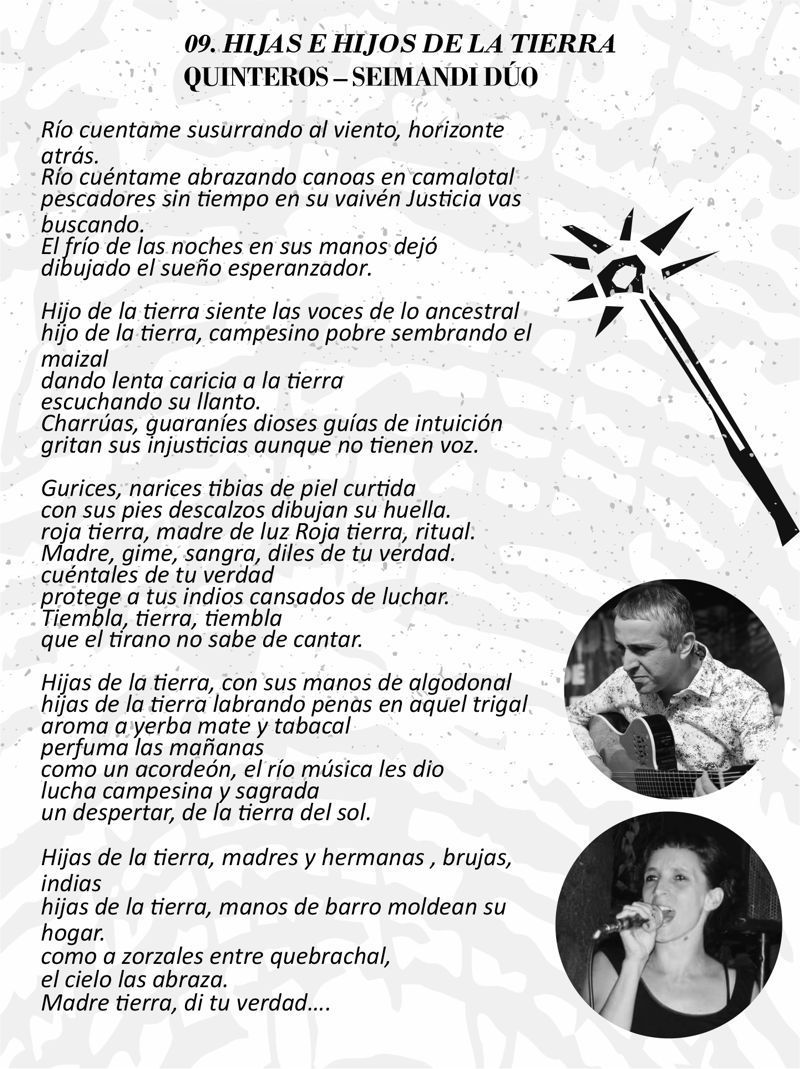 09. HIJAS E HIJOS DE LA TIERRA
QUINTEROS – SEIMANDI DÚO

Río cuentame susurrando al viento, horizonte atrás.
Río cuéntame abrazando canoas en camalotal
pescadores sin tiempo en su vaivén Justicia vas buscando.
El frío de las noches en sus manos dejó
dibujado el sueño esperanzador.

Hijo de la tierra siente las voces de lo ancestral
hijo de la tierra, campesino pobre sembrando el maizal
dando lenta caricia a la tierra
escuchando su llanto.
Charrúas, guaraníes dioses guías de intuición
gritan sus injusticias aunque no tienen voz.

Gurices, narices tibias de piel curtida
con sus pies descalzos dibujan su huella.
roja tierra, madre de luz Roja tierra, ritual.
Madre, gime, sangra, diles de tu verdad.
cuéntales de tu verdad
protege a tus indios cansados de luchar.
Tiembla, tierra, tiembla
que el tirano no sabe de cantar.

Hijas de la tierra, con sus manos de algodonal
hijas de la tierra labrando penas en aquel trigal
aroma a yerba mate y tabacal
perfuma las mañanas
como un acordeón, el río música les dio
lucha campesina y sagrada
un despertar, de la tierra del sol.

Hijas de la tierra, madres y hermanas , brujas, indias
hijas de la tierra, manos de barro moldean su hogar.
como a zorzales entre quebrachal,
el cielo las abraza.
Madre tierra, di tu verdad....